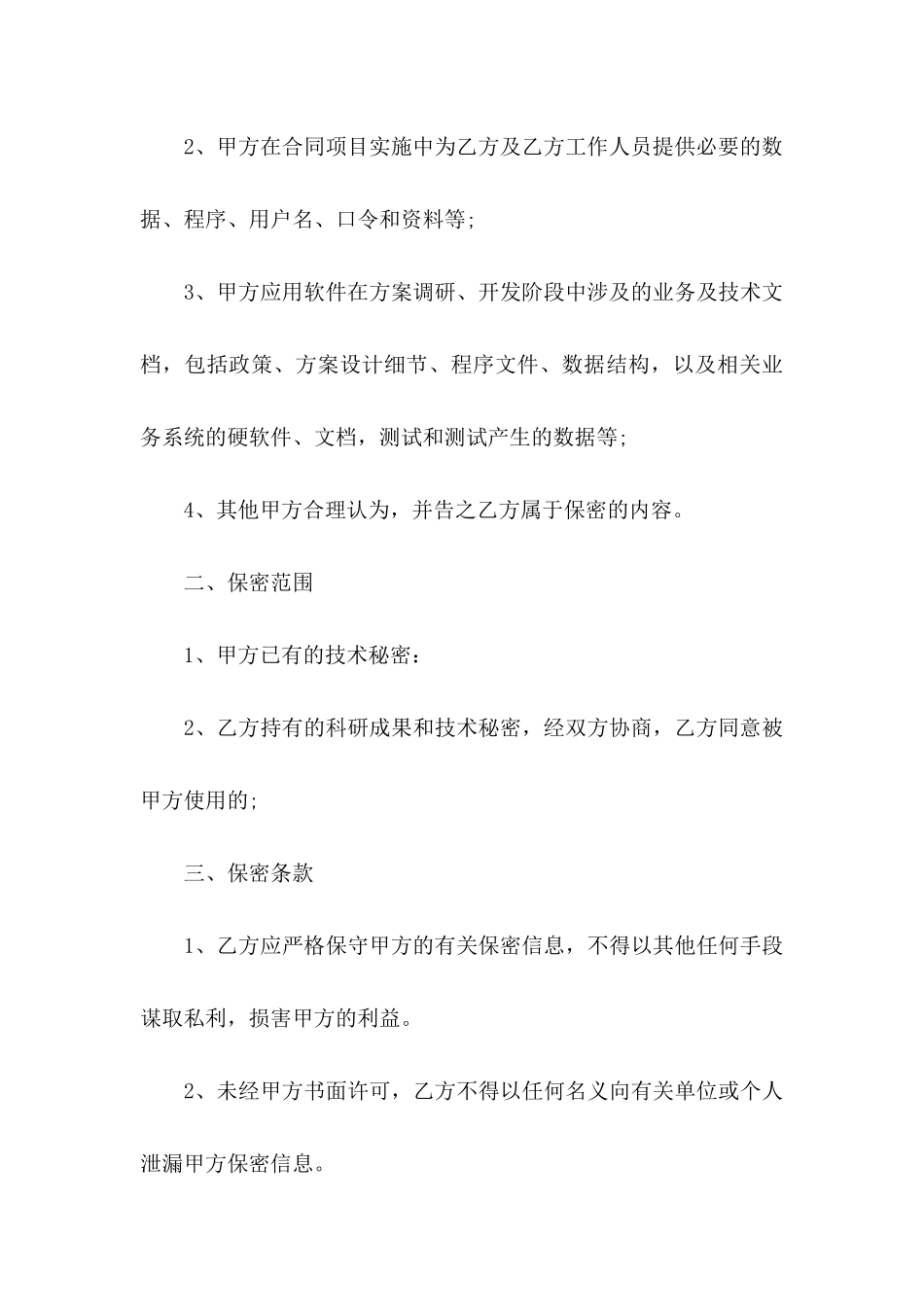 2、甲方在合同项目实施中为乙方及乙方工作人员提供必要的数据、程序、用户名、口令和资料等;

3、甲方应用软件在方案调研、开发阶段中涉及的业务及技术文档，包括政策、方案设计细节、程序文件、数据结构，以及相关业务系统的硬软件、文档，测试和测试产生的数据等;

4、其他甲方合理认为，并告之乙方属于保密的内容。

二、保密范围

1、甲方已有的技术秘密：

2、乙方持有的科研成果和技术秘密，经双方协商，乙方同意被甲方使用的;

三、保密条款

1、乙方应严格保守甲方的有关保密信息，不得以其他任何手段谋取私利，损害甲方的利益。

2、未经甲方书面许可，乙方不得以任何名义向有关单位或个人泄漏甲方保密信息。